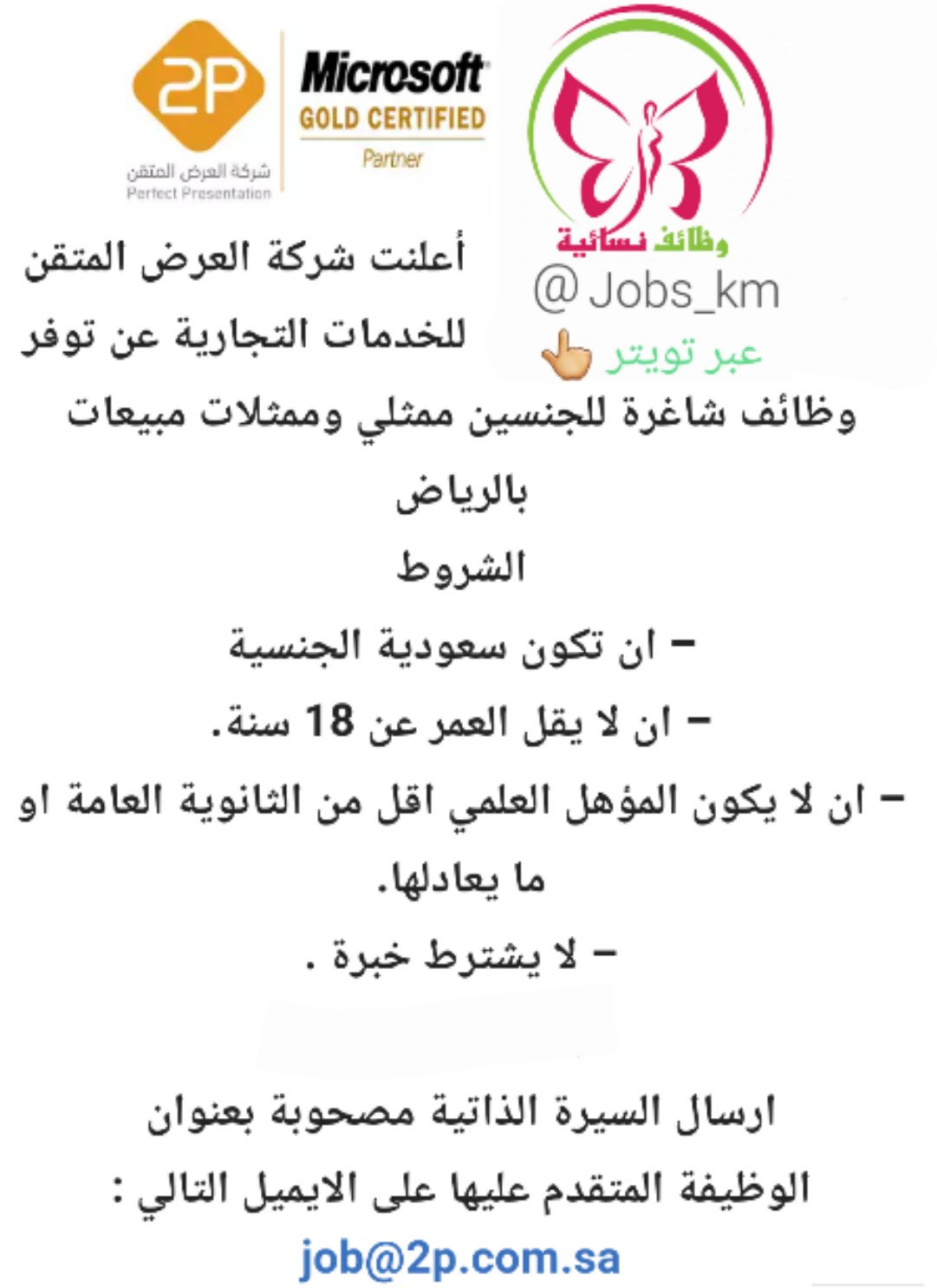 وظائف نسائية
@Jobs_km
عبر تويتر

2P
شركة العرض المتقن
Perfect Presentation

Microsoft
GOLD CERTIFIED
Partner

أعلنت شركة العرض المتقن للخدمات التجارية عن توفر وظائف شاغرة للجنسين ممثلي وممثلات مبيعات بالرياض

الشروط

- ان تكون سعودية الجنسية

- ان لا يقل العمر عن 18 سنة.

- ان لا يكون المؤهل العلمي اقل من الثانوية العامة او ما يعادلها.

- لا يشترط خبرة .

ارسال السيرة الذاتية مصحوبة بعنوان الوظيفة المتقدم عليها على الايميل التالي :

job@2p.com.sa